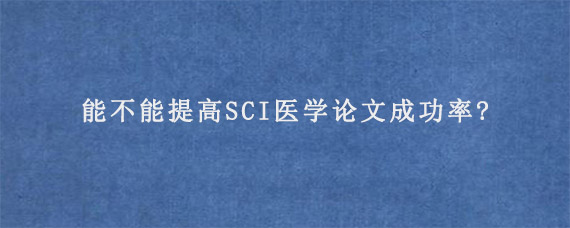 能不能提高SCI医学论文成功率?